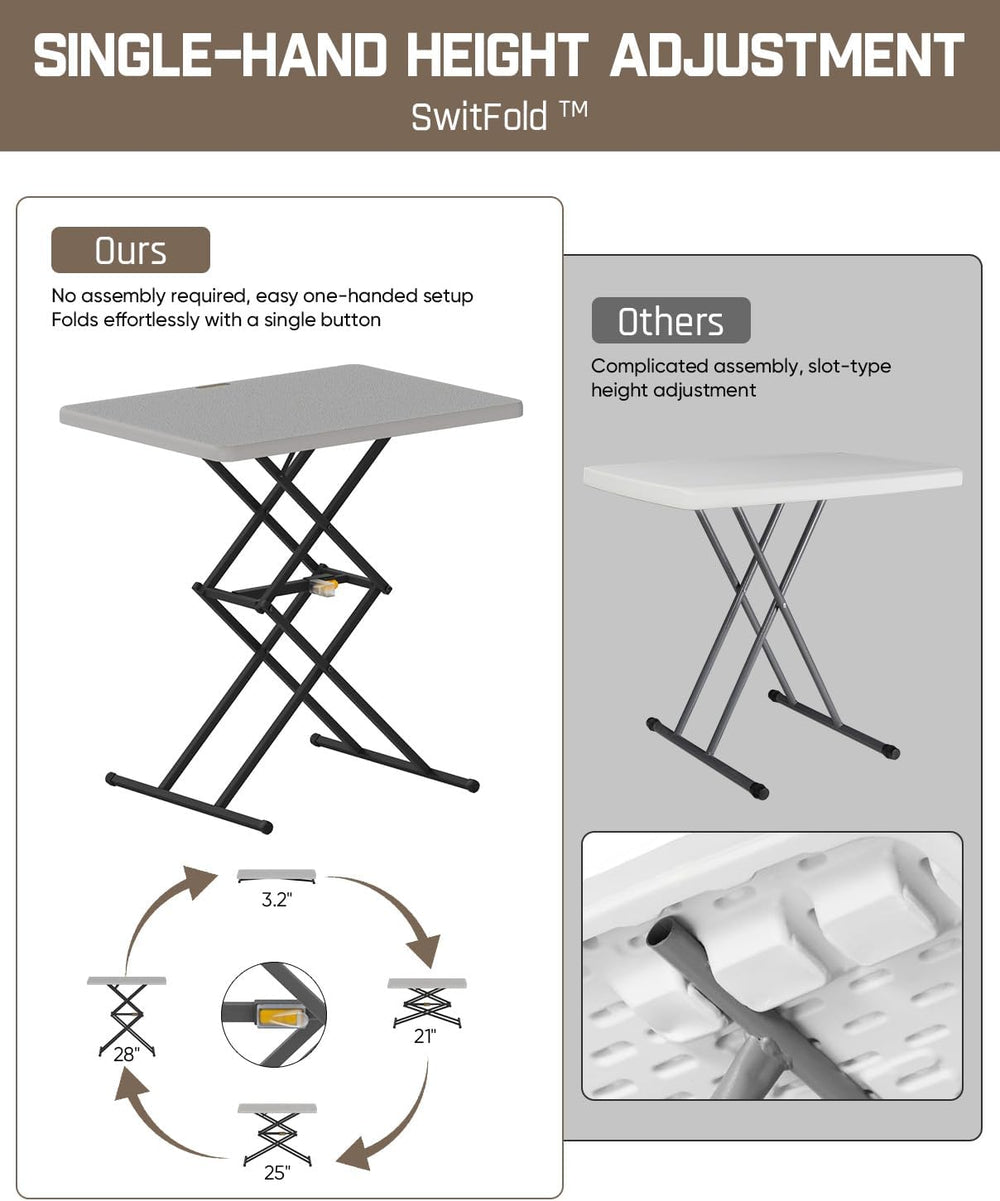 SINGLE-HAND HEIGHT ADJUSTMENT
SwitFold ™

Ours
No assembly required, easy one-handed setup
Folds effortlessly with a single button

3.2"
21"
25"
28"

Others
Complicated assembly, slot-type height adjustment